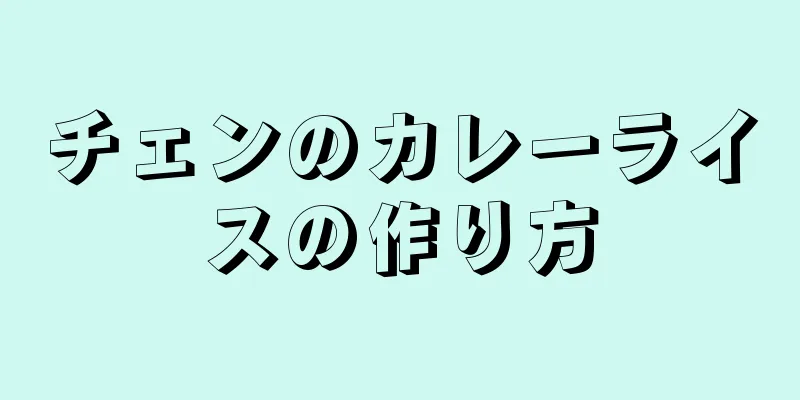 チェンのカレーライスの作り方